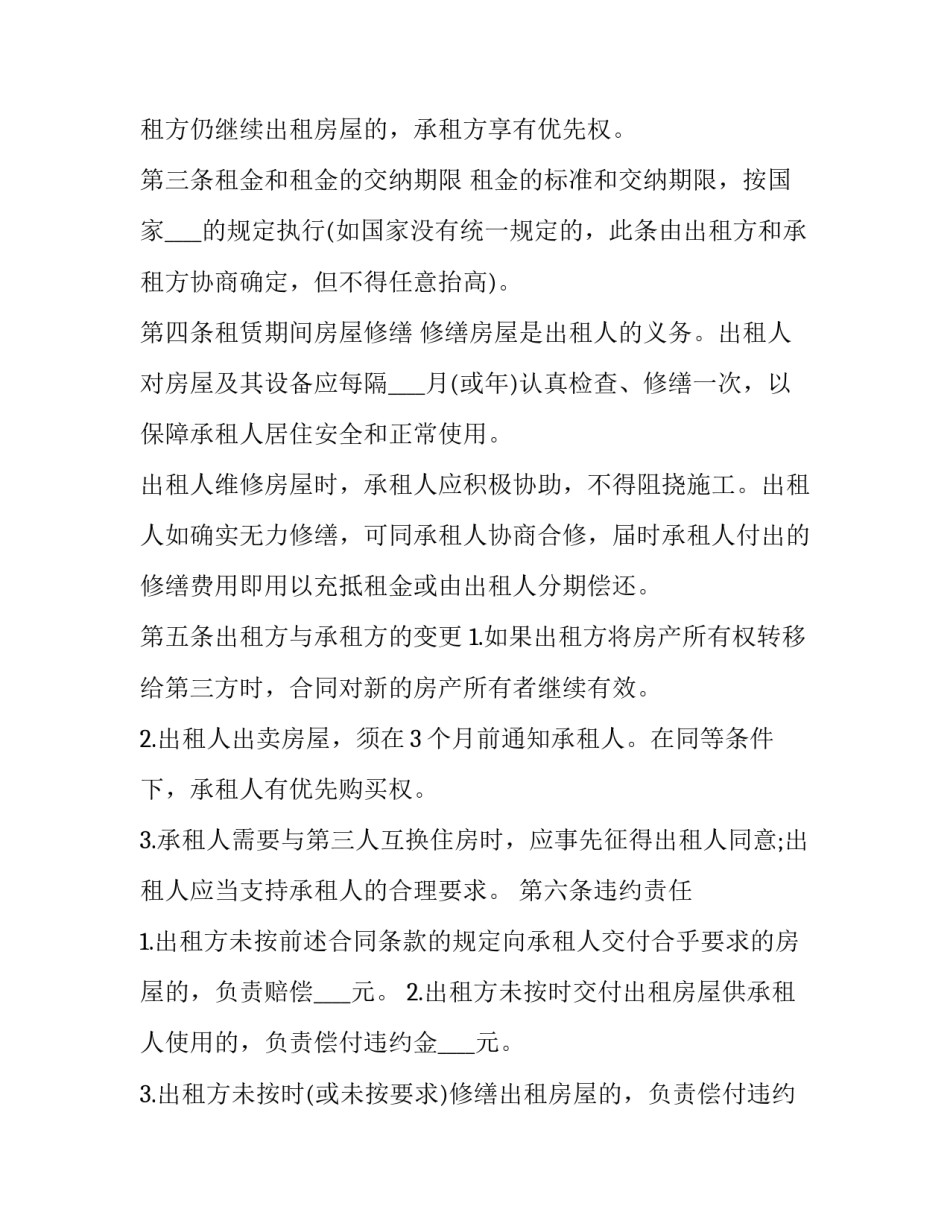 租方仍继续出租房屋的，承租方享有优先权。

第三条租金和租金的交纳期限 租金的标准和交纳期限，按国家___的规定执行(如国家没有统一规定的，此条由出租方和承租方协商确定，但不得任意抬高)。

第四条租赁期间房屋修缮 修缮房屋是出租人的义务。出租人对房屋及其设备应每隔___月(或年)认真检查、修缮一次，以保障承租人居住安全和正常使用。

出租人维修房屋时，承租人应积极协助，不得阻挠施工。出租人如确实无力修缮，可同承租人协商合修，届时承租人付出的修缮费用即用以充抵租金或由出租人分期偿还。

第五条出租方与承租方的变更 1.如果出租方将房产所有权转移给第三方时，合同对新的房产所有者继续有效。

2.出租人出卖房屋，须在 3 个月前通知承租人。在同等条件下，承租人有优先购买权。

3.承租人需要与第三人互换住房时，应事先征得出租人同意;出租人应当支持承租人的合理要求。 第六条违约责任

1.出租方未按前述合同条款的规定向承租人交付合乎要求的房屋的，负责赔偿___元。 2.出租方未按时交付出租房屋供承租人使用的，负责偿付违约金___元。

3.出租方未按时(或未按要求)修缮出租房屋的，负责偿付违约